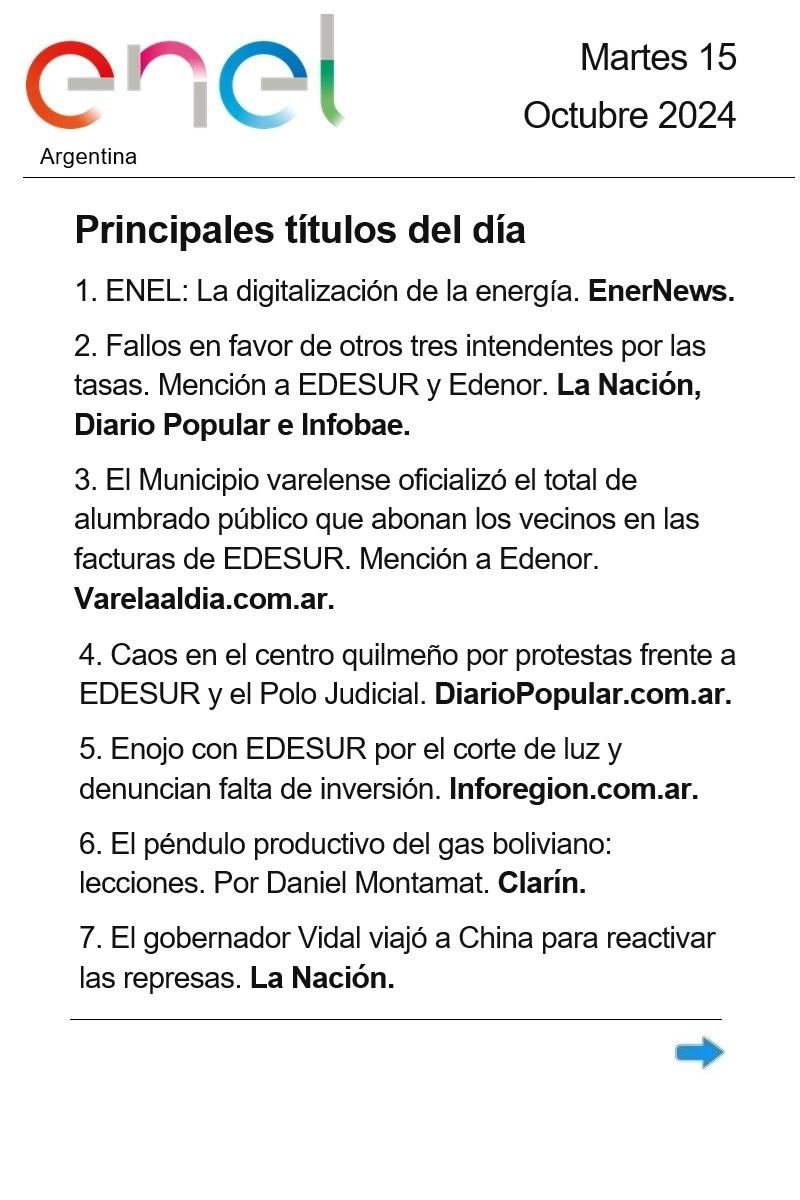 enel
Argentina

Martes 15
Octubre 2024

Principales títulos del día

1. ENEL: La digitalización de la energía. EnerNews.

2. Fallos en favor de otros tres intendentes por las tasas. Mención a EDESUR y Edenor. La Nación, Diario Popular e Infobae.

3. El Municipio varelense oficializó el total de alumbrado público que abonan los vecinos en las facturas de EDESUR. Mención a Edenor. Varelaaldia.com.ar.

4. Caos en el centro quilmeño por protestas frente a EDESUR y el Polo Judicial. DiarioPopular.com.ar.

5. Enojo con EDESUR por el corte de luz y denuncian falta de inversión. Inforegion.com.ar.

6. El péndulo productivo del gas boliviano: lecciones. Por Daniel Montamat. Clarín.

7. El gobernador Vidal viajó a China para reactivar las represas. La Nación.